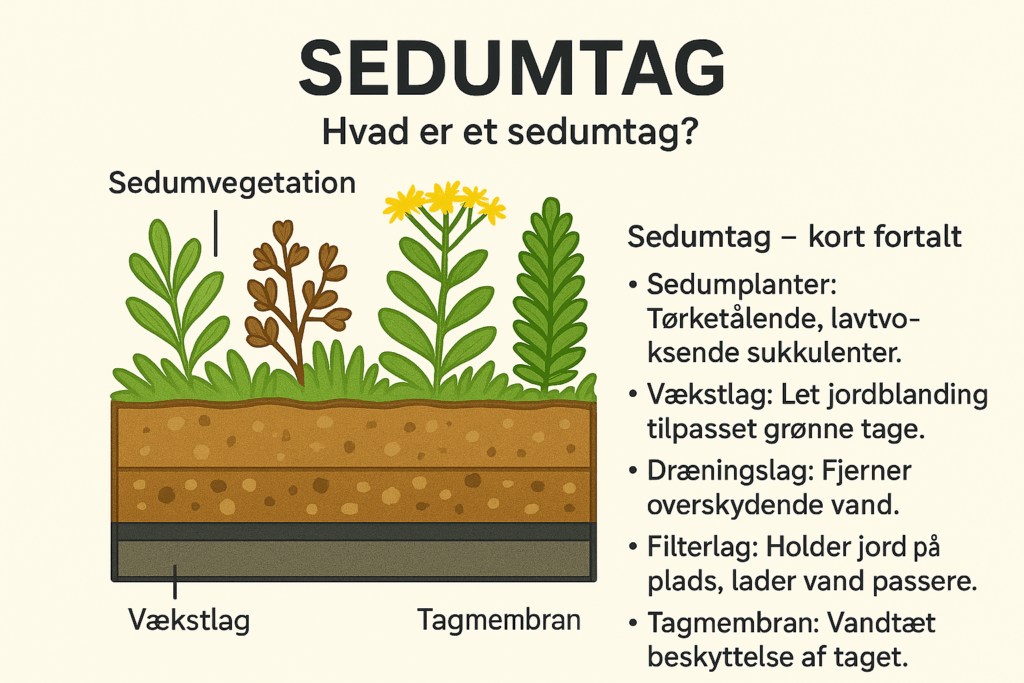 SEDUMTAG

Hvad er et sedumtag?

Sedumvegetation

Vækstlag

Tagmembran

Sedumtag – kort fortalt

• Sedumplanter: Tørketålende, lavtvoksende sukkulenter.

• Vækstlag: Let jordblanding tilpasset grønne tage.

• Dræningslag: Fjerner overskydende vand.

• Filterlag: Holder jord på plads, lader vand passere.

• Tagmembran: Vandtæt beskyttelse af taget.